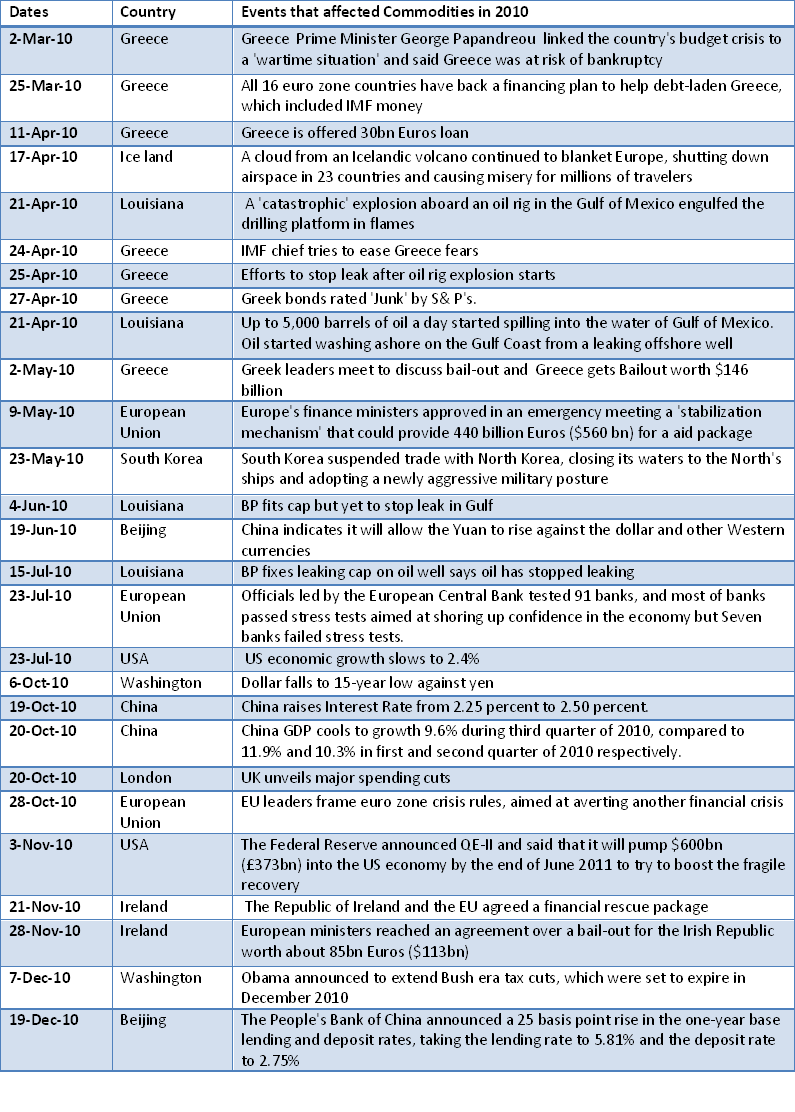 | Dates | Country | Events that affected Commodities in 2010 |
|---|---|---|
| 2-Mar-10 | Greece | Greece Prime Minister George Papandreou linked the country's budget crisis to a 'wartime situation' and said Greece was at risk of bankruptcy |
| 25-Mar-10 | Greece | All 16 euro zone countries have back a financing plan to help debt-laden Greece, which included IMF money |
| 11-Apr-10 | Greece | Greece is offered 30bn Euros loan |
| 17-Apr-10 | Ice land | A cloud from an Icelandic volcano continued to blanket Europe, shutting down airspace in 23 countries and causing misery for millions of travelers |
| 21-Apr-10 | Louisiana | A 'catastrophic' explosion aboard an oil rig in the Gulf of Mexico engulfed the drilling platform in flames |
| 24-Apr-10 | Greece | IMF chief tries to ease Greece fears |
| 25-Apr-10 | Greece | Efforts to stop leak after oil rig explosion starts |
| 27-Apr-10 | Greece | Greek bonds rated 'Junk' by S& P's. |
| 21-Apr-10 | Louisiana | Up to 5,000 barrels of oil a day started spilling into the water of Gulf of Mexico. Oil started washing ashore on the Gulf Coast from a leaking offshore well |
| 2-May-10 | Greece | Greek leaders meet to discuss bail-out and Greece gets Bailout worth $146 billion |
| 9-May-10 | European Union | Europe's finance ministers approved in an emergency meeting a 'stabilization mechanism' that could provide 440 billion Euros ($560 bn) for a aid package |
| 23-May-10 | South Korea | South Korea suspended trade with North Korea, closing its waters to the North's ships and adopting a newly aggressive military posture |
| 4-Jun-10 | Louisiana | BP fits cap but yet to stop leak in Gulf |
| 19-Jun-10 | Beijing | China indicates it will allow the Yuan to rise against the dollar and other Western currencies |
| 15-Jul-10 | Louisiana | BP fixes leaking cap on oil well says oil has stopped leaking |
| 23-Jul-10 | European Union | Officials led by the European Central Bank tested 91 banks, and most of banks passed stress tests aimed at shoring up confidence in the economy but Seven banks failed stress tests. |
| 23-Jul-10 | USA | US economic growth slows to 2.4% |
| 6-Oct-10 | Washington | Dollar falls to 15-year low against yen |
| 19-Oct-10 | China | China raises Interest Rate from 2.25 percent to 2.50 percent. |
| 20-Oct-10 | China | China GDP cools to growth 9.6% during third quarter of 2010, compared to 11.9% and 10.3% in first and second quarter of 2010 respectively. |
| 20-Oct-10 | London | UK unveils major spending cuts |
| 28-Oct-10 | European Union | EU leaders frame euro zone crisis rules, aimed at averting another financial crisis |
| 3-Nov-10 | USA | The Federal Reserve announced QE-II and said that it will pump $600bn (£373bn) into the US economy by the end of June 2011 to try to boost the fragile recovery |
| 21-Nov-10 | Ireland | The Republic of Ireland and the EU agreed a financial rescue package |
| 28-Nov-10 | Ireland | European ministers reached an agreement over a bail-out for the Irish Republic worth about 85bn Euros ($113bn) |
| 7-Dec-10 | Washington | Obama announced to extend Bush era tax cuts, which were set to expire in December 2010 |
| 19-Dec-10 | Beijing | The People's Bank of China announced a 25 basis point rise in the one-year base lending and deposit rates, taking the lending rate to 5.81% and the deposit rate to 2.75% |